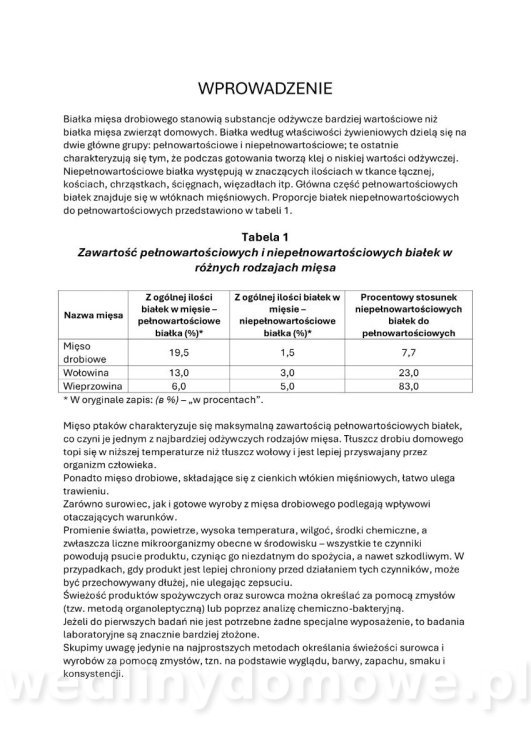 WPROWADZENIE

Białka mięsa drobiowego stanowią substancje odżywcze bardziej wartościowe niż białka mięsa zwierząt domowych. Białka według właściwości żywieniowych dzielą się na dwie główne grupy: pełnowartościowe i niepełnowartościowe; te ostatnie charakteryzują się tym, że podczas gotowania tworzą klej o niskiej wartości odżywczej. Niepełnowartościowe białka występują w znaczących ilościach w tkance łącznej, kościach, chrząstkach, ścięgnach, więzadłach itp. Główna część pełnowartościowych białek znajduje się w włóknach mięśniowych. Proporcje białek niepełnowartościowych do pełnowartościowych przedstawiono w tabeli 1.

Tabela 1
Zawartość pełnowartościowych i niepełnowartościowych białek w różnych rodzajach mięsa

| Nazwa mięsa | Z ogólnej ilości białek w mięsie – pełnowartościowe białka (%)* | Z ogólnej ilości białek w mięsie – niepełnowartościowe białka (%)* | Procentowy stosunek niepełnowartościowych białek do pełnowartościowych |
|---|---|---|---|
| Mięso drobiowe | 19,5 | 1,5 | 7,7 |
| Wołowina | 13,0 | 3,0 | 23,0 |
| Wieprzowina | 6,0 | 5,0 | 83,0 |

* W oryginale zapis: (в %) – „w procentach".

Mięso ptaków charakteryzuje się maksymalną zawartością pełnowartościowych białek, co czyni je jednym z najbardziej odżywczych rodzajów mięsa. Tłuszcz drobiu domowego topi się w niższej temperaturze niż tłuszcz wołowy i jest lepiej przyswajany przez organizm człowieka.
Ponadto mięso drobiowe, składające się z cienkich włókien mięśniowych, łatwo ulega trawieniu.
Zarówno surowiec, jak i gotowe wyroby z mięsa drobiowego podlegają wpływowi otaczających warunków.
Promienie światła, powietrze, wysoka temperatura, wilgoć, środki chemiczne, a zwłaszcza liczne mikroorganizmy obecne w środowisku – wszystkie te czynniki powodują psucie produktu, czyniąc go niezdatnym do spożycia, a nawet szkodliwym. W przypadkach, gdy produkt jest lepiej chroniony przed działaniem tych czynników, może być przechowywany dłużej, nie ulegając zepsuciu.
Świeżość produktów spożywczych oraz surowca można określać za pomocą zmysłów (tzw. metodą organoleptyczną) lub poprzez analizę chemiczno-bakteryjną.
Jeżeli do pierwszych badań nie jest potrzebne żadne specjalne wyposażenie, to badania laboratoryjne są znacznie bardziej złożone.
Skupimy uwagę jedynie na najprostszych metodach określania świeżości surowca i wyrobów za pomocą zmysłów, tzn. na podstawie wyglądu, barwy, zapachu, smaku i konsystencji.

wedlinydomowe.pl